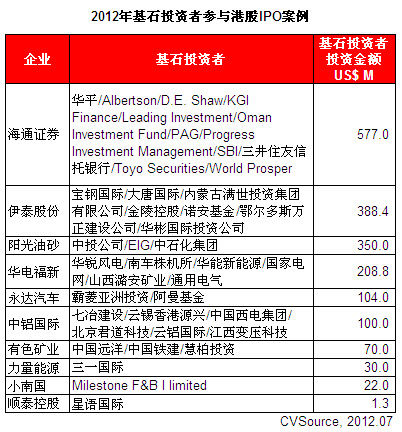 2012年基石投资者参与港股IPO案例

| 企业 | 基石投资者 | 基石投资者投资金额US$ M |
|---|---|---|
| 海通证券 | 华平/Albertson/D.E. Shaw/KGI Finance/Leading Investment/Oman Investment Fund/PAG/Progress Investment Management/SBI/三井住友信托银行/Toyo Securities/World Prosper | 577.0 |
| 伊泰股份 | 宝钢国际/大唐国际/内蒙古满世投资集团有限公司/金陵控股/诺安基金/鄂尔多斯万正建设公司/华彬国际投资公司 | 388.4 |
| 阳光油砂 | 中投公司/EIG/中石化集团 | 350.0 |
| 华电福新 | 华锐风电/南车株机所/华能新能源/国家电网/山西潞安矿业/通用电气 | 208.8 |
| 永达汽车 | 霸菱亚洲投资/阿曼基金 | 104.0 |
| 中铝国际 | 七冶建设/云锡香港源兴/中国西电集团/北京君道科技/云铝国际/江西变压科技 | 100.0 |
| 有色矿业 | 中国远洋/中国铁建/慧柏投资 | 70.0 |
| 力量能源 | 三一国际 | 30.0 |
| 小南国 | Milestone F&B I limited | 22.0 |
| 顺泰控股 | 星语国际 | 1.3 |

CVSource, 2012.07